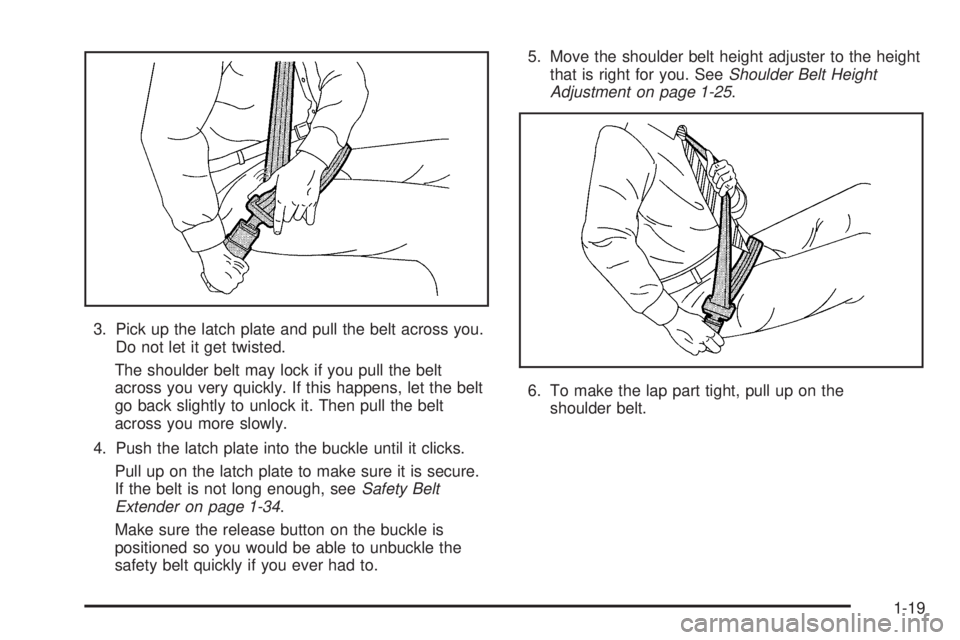 3. Pick up the latch plate and pull the belt across you. Do not let it get twisted.

The shoulder belt may lock if you pull the belt across you very quickly. If this happens, let the belt go back slightly to unlock it. Then pull the belt across you more slowly.

4. Push the latch plate into the buckle until it clicks.

Pull up on the latch plate to make sure it is secure. If the belt is not long enough, see Safety Belt Extender on page 1-34.

Make sure the release button on the buckle is positioned so you would be able to unbuckle the safety belt quickly if you ever had to.

5. Move the shoulder belt height adjuster to the height that is right for you. See Shoulder Belt Height Adjustment on page 1-25.

6. To make the lap part tight, pull up on the shoulder belt.

1-19

carmanualsonline.info